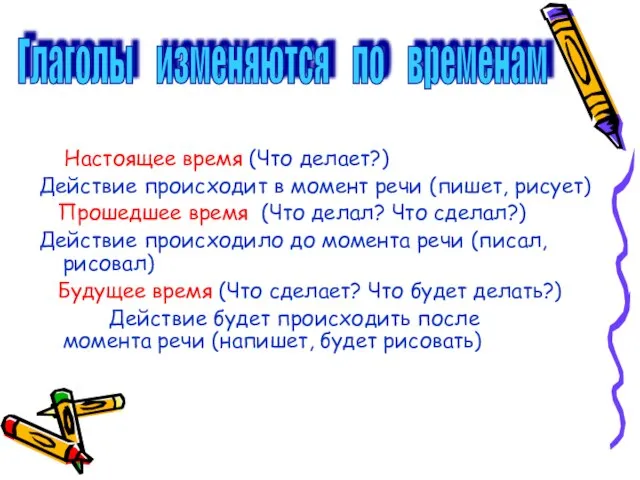 Глаголы изменяются по временам

Настоящее время (Что делает?)

Действие происходит в момент речи (пишет, рисует)

Прошедшее время (Что делал? Что сделал?)

Действие происходило до момента речи (писал, рисовал)

Будущее время (Что сделает? Что будет делать?)

Действие будет происходить после момента речи (напишет, будет рисовать)